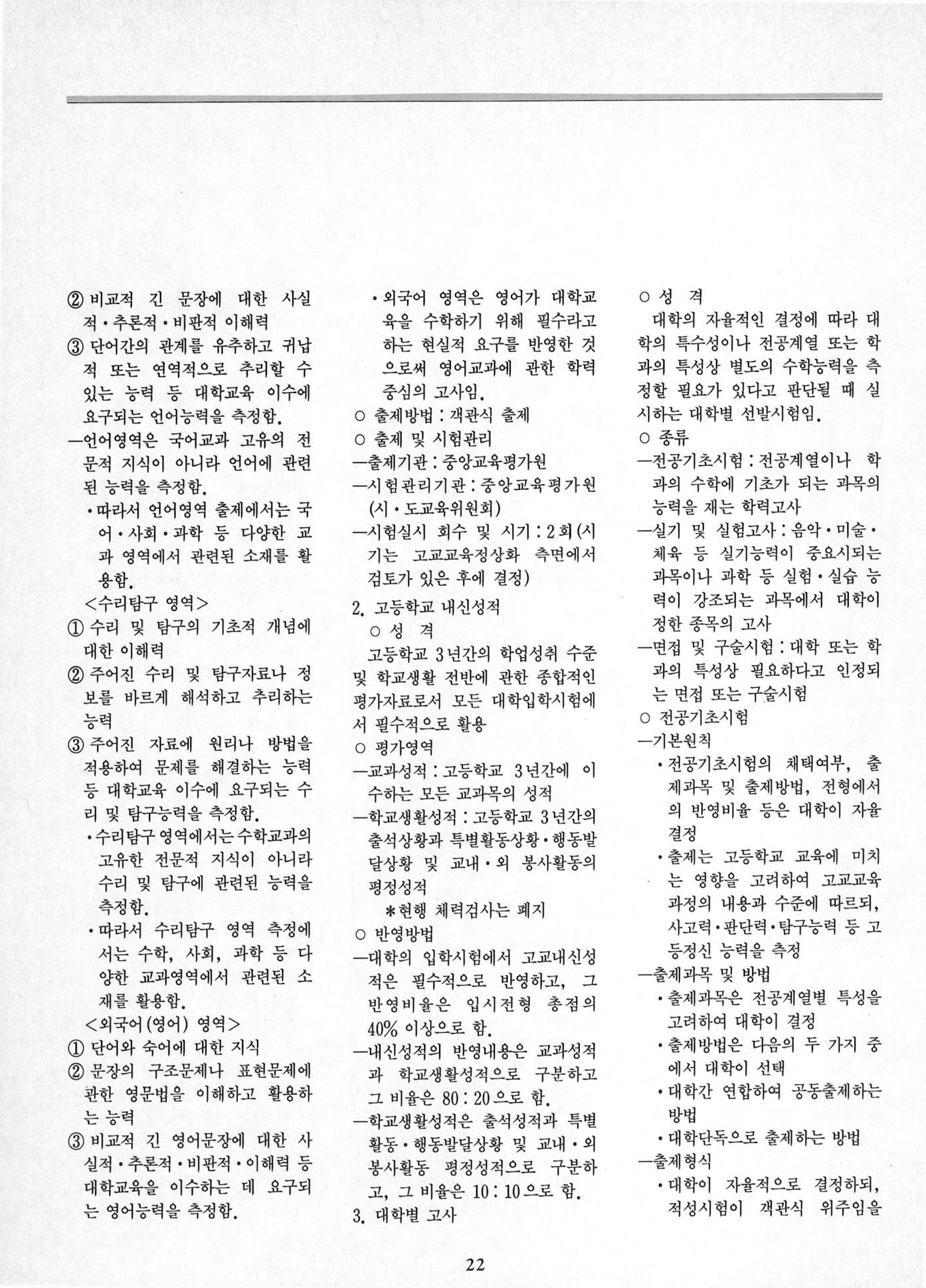 ② 비교적 긴 문장에 대한 사실적·추론적·비판적 이해력
③ 단어간의 관계를 유추하고 귀납적 또는 연역적으로 추리할 수 있는 능력 등 대학교육 이수에 요구되는 언어능력을 측정함.
—언어영역은 국어교과 고유의 전문적 지식이 아니라 언어에 관련된 능력을 측정함.
·따라서 언어영역 출제에서는 국어·사회·과학 등 다양한 교과 영역에서 관련된 소재를 활용함.
<수리탐구 영역>
① 수리 및 탐구의 기초적 개념에 대한 이해력
② 주어진 수리 및 탐구자료나 정보를 바르게 해석하고 추리하는 능력
③ 주어진 자료에 원리나 방법을 적용하여 문제를 해결하는 능력 등 대학교육 이수에 요구되는 수리 및 탐구능력을 측정함.
·수리탐구 영역에서는 수학교과의 고유한 전문적 지식이 아니라 수리 및 탐구에 관련된 능력을 측정함.
·따라서 수리탐구 영역 측정에서는 수학, 사회, 과학 등 다양한 교과영역에서 관련된 소재를 활용함.
<외국어(영어) 영역>
① 단어와 숙어에 대한 지식
② 문장의 구조문제나 표현문제에 관한 영문법을 이해하고 활용하는 능력
③ 비교적 긴 영어문장에 대한 사실적·추론적·비판적·이해력 등 대학교육을 이수하는 데 요구되는 영어능력을 측정함.

·외국어 영역은 영어가 대학교육을 수학하기 위해 필수라고 하는 현실적 요구를 반영한 것으로써 영어교과에 관한 학력 중심의 고사임.
○ 출제방법 : 객관식 출제
○ 출제 및 시험관리
—출제기관 : 중앙교육평가원
—시험관리기관 : 중앙교육평가원 (시·도교육위원회)
—시험실시 회수 및 시기 : 2회(시기는 고교교육정상화 측면에서 검토가 있은 후에 결정)
2. 고등학교 내신성적
○ 성 격
고등학교 3년간의 학업성취 수준 및 학교생활 전반에 관한 종합적인 평가자료로서 모든 대학입학시험에서 필수적으로 활용
○ 평가영역
—교과성적 : 고등학교 3년간에 이수하는 모든 교과목의 성적
—학교생활성적 : 고등학교 3년간의 출석상황과 특별활동상황·행동발달상황 및 교내·외 봉사활동의 평정성적
*현행 체력검사는 폐지
○ 반영방법
—대학의 입학시험에서 고교내신성적은 필수적으로 반영하고, 그 반영비율은 입시전형 총점의 40% 이상으로 함.
—내신성적의 반영내용은 교과성적과 학교생활성적으로 구분하고 그 비율은 80 : 20으로 함.
—학교생활성적은 출석성적과 특별활동·행동발달상황 및 교내·외 봉사활동 평정성적으로 구분하고, 그 비율은 10 : 10으로 함.
3. 대학별 고사

○ 성 격
대학의 자율적인 결정에 따라 대학의 특수성이나 전공계열 또는 학과의 특성상 별도의 수학능력을 측정할 필요가 있다고 판단될 때 실시하는 대학별 선발시험임.
○ 종류
—전공기초시험 : 전공계열이나 학과의 수학에 기초가 되는 과목의 능력을 재는 학력고사
—실기 및 실험고사 : 음악·미술·체육 등 실기능력이 중요시되는 과목이나 과학 등 실험·실습 능력이 강조되는 과목에서 대학이 정한 종목의 고사
—면접 및 구술시험 : 대학 또는 학과의 특성상 필요하다고 인정되는 면접 또는 구술시험
○ 전공기초시험
—기본원칙
·전공기초시험의 채택여부, 출제과목 및 출제방법, 전형에서의 반영비율 등은 대학이 자율 결정
·출제는 고등학교 교육에 미치는 영향을 고려하여 고교교육과정의 내용과 수준에 따르되, 사고력·판단력·탐구능력 등 고등정신 능력을 측정
—출제과목 및 방법
·출제과목은 전공계열별 특성을 고려하여 대학이 결정
·출제방법은 다음의 두 가지 중에서 대학이 선택
·대학간 연합하여 공동출제하는 방법
·대학단독으로 출제하는 방법
—출제형식
·대학이 자율적으로 결정하되, 적성시험이 객관식 위주임을

22